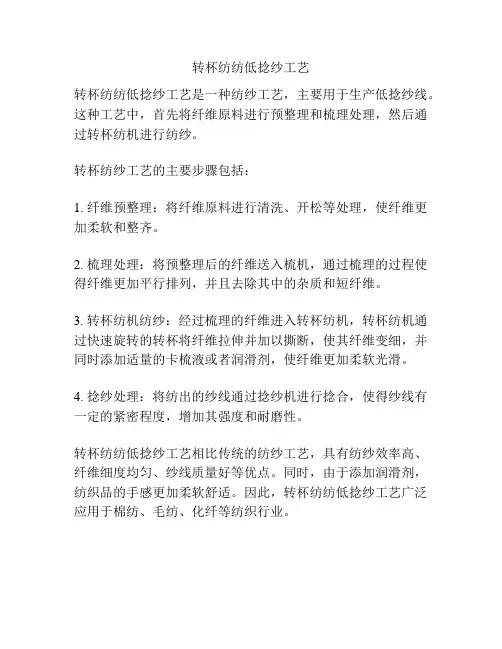 转杯纺纺低捻纱工艺

转杯纺纺低捻纱工艺是一种纺纱工艺，主要用于生产低捻纱线。这种工艺中，首先将纤维原料进行预整理和梳理处理，然后通过转杯纺机进行纺纱。

转杯纺纱工艺的主要步骤包括：

1. 纤维预整理：将纤维原料进行清洗、开松等处理，使纤维更加柔软和整齐。

2. 梳理处理：将预整理后的纤维送入梳机，通过梳理的过程使得纤维更加平行排列，并且去除其中的杂质和短纤维。

3. 转杯纺机纺纱：经过梳理的纤维进入转杯纺机，转杯纺机通过快速旋转的转杯将纤维拉伸并加以撕断，使其纤维变细，并同时添加适量的卡梳液或者润滑剂，使纤维更加柔软光滑。

4. 捻纱处理：将纺出的纱线通过捻纱机进行捻合，使得纱线有一定的紧密程度，增加其强度和耐磨性。

转杯纺纺低捻纱工艺相比传统的纺纱工艺，具有纺纱效率高、纤维细度均匀、纱线质量好等优点。同时，由于添加润滑剂，纺织品的手感更加柔软舒适。因此，转杯纺纺低捻纱工艺广泛应用于棉纺、毛纺、化纤等纺织行业。